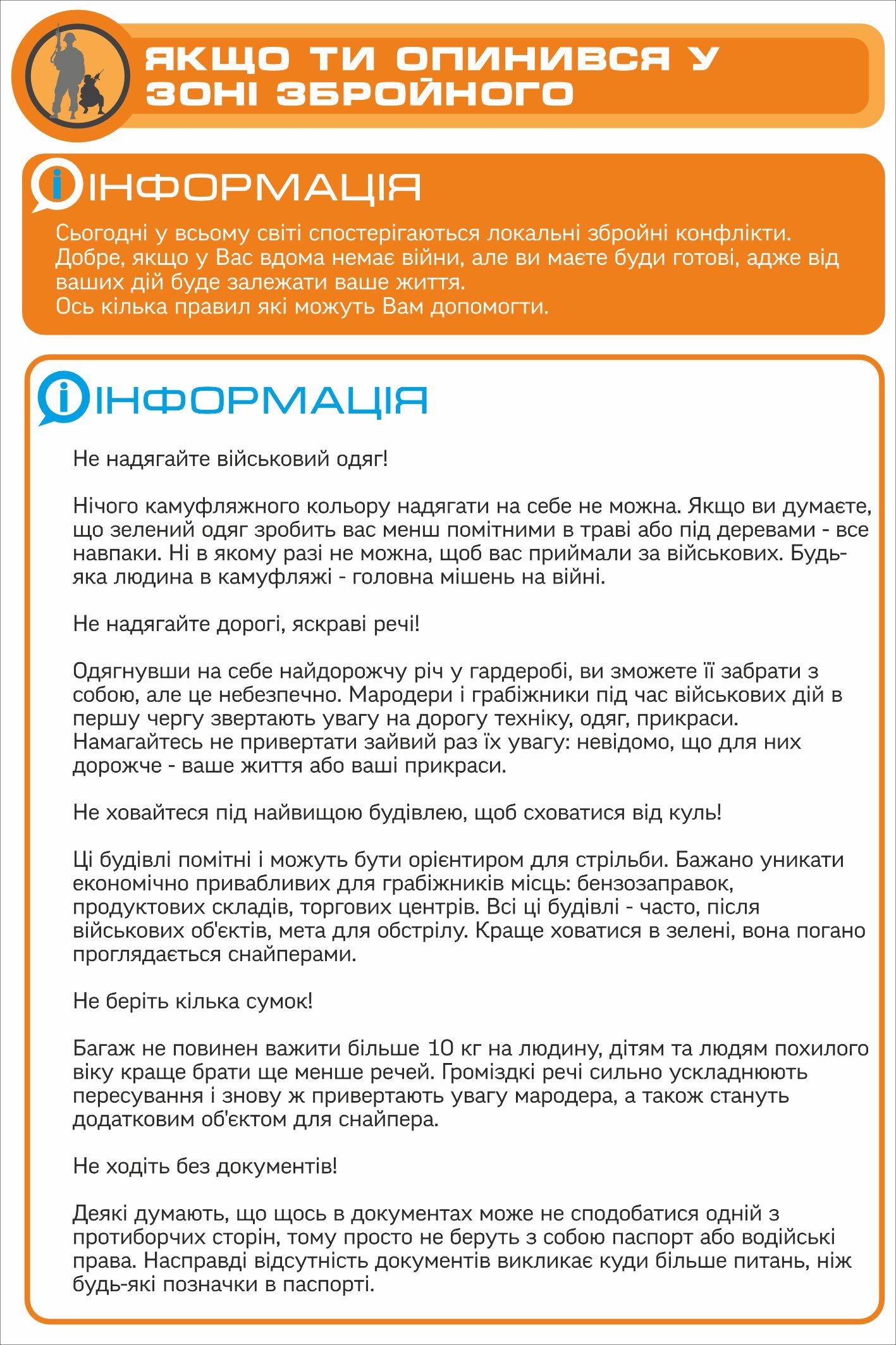 ЯКЩО ТИ ОПИНИВСЯ У ЗОНІ ЗБРОЙНОГО

ІНФОРМАЦІЯ

Сьогодні у всьому світі спостерігаються локальні збройні конфлікти. Добре, якщо у Вас вдома немає війни, але ви маєте буди готові, адже від ваших дій буде залежати ваше життя.
Ось кілька правил які можуть Вам допомогти.

ІНФОРМАЦІЯ

Не надягайте військовий одяг!

Нічого камуфляжного кольору надягати на себе не можна. Якщо ви думаєте, що зелений одяг зробить вас менш помітними в траві або під деревами - все навпаки. Ні в якому разі не можна, щоб вас приймали за військових. Будь-яка людина в камуфляжі - головна мішень на війні.

Не надягайте дорогі, яскраві речі!

Одягнувши на себе найдорожчу річ у гардеробі, ви зможете її забрати з собою, але це небезпечно. Мародери і грабіжники під час військових дій в першу чергу звертають увагу на дорогу техніку, одяг, прикраси. Намагайтесь не привертати зайвий раз їх увагу: невідомо, що для них дорожче - ваше життя або ваші прикраси.

Не ховайтеся під найвищою будівлею, щоб сховатися від куль!

Ці будівлі помітні і можуть бути орієнтиром для стрільби. Бажано уникати економічно привабливих для грабіжників місць: бензозаправок, продуктових складів, торгових центрів. Всі ці будівлі - часто, після військових об'єктів, мета для обстрілу. Краще ховатися в зелені, вона погано проглядається снайперами.

Не беріть кілька сумок!

Багаж не повинен важити більше 10 кг на людину, дітям та людям похилого віку краще брати ще менше речей. Громіздкі речі сильно ускладнюють пересування і знову ж привертають увагу мародера, а також стануть додатковим об'єктом для снайпера.

Не ходіть без документів!

Деякі думають, що щось в документах може не сподобатися одній з протиборчих сторін, тому просто не беруть з собою паспорт або водійські права. Насправді відсутність документів викликає куди більше питань, ніж будь-які позначки в паспорті.